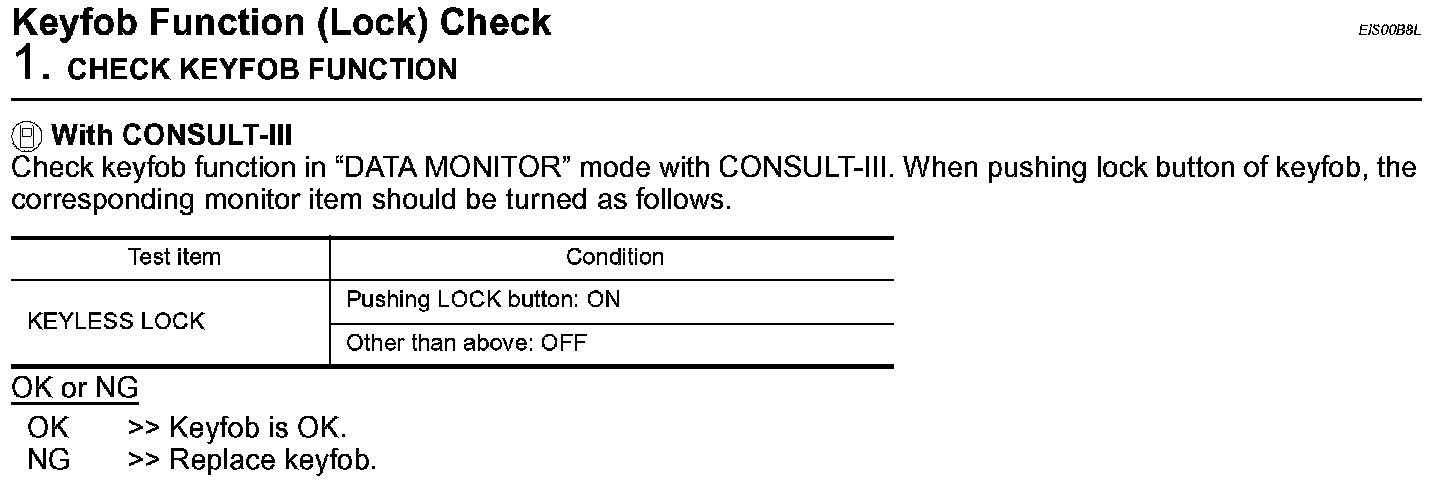 Keyfob Function (Lock) Check

EIS00B8L

1. CHECK KEYFOB FUNCTION

With CONSULT-III

Check keyfob function in "DATA MONITOR" mode with CONSULT-III. When pushing lock button of keyfob, the corresponding monitor item should be turned as follows.

| Test item | Condition |
|---|---|
| KEYLESS LOCK | Pushing LOCK button: ON |
| | Other than above: OFF |

OK or NG

OK >> Keyfob is OK.
NG >> Replace keyfob.